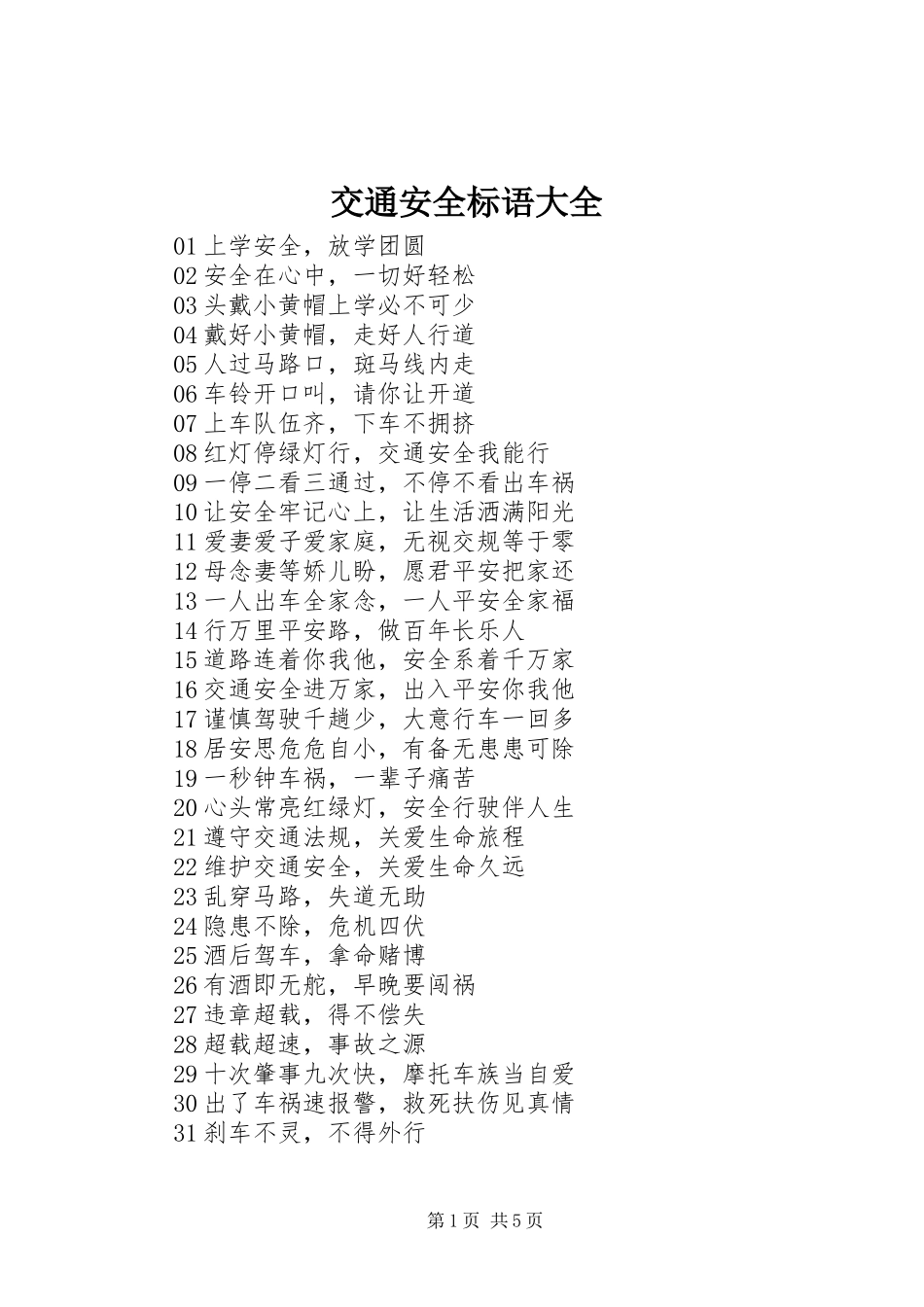 交通安全标语大全

01 上学安全，放学团圆
02 安全在心中，一切好轻松
03 头戴小黄帽上学必不可少
04 戴好小黄帽，走好人行道
05 人过马路口，斑马线内走
06 车铃开口叫，请你让开道
07 上车队伍齐，下车不拥挤
08 红灯停绿灯行，交通安全我能行
09 一停二看三通过，不停不看出车祸
10 让安全牢记心上，让生活洒满阳光
11 爱妻爱子爱家庭，无视交规等于零
12 母念妻等娇儿盼，愿君平安把家还
13 一人出车全家念，一人平安全家福
14 行万里平安路，做百年长乐人
15 道路连着你我他，安全系着千万家
16 交通安全进万家，出入平安你我他
17 谨慎驾驶千趟少，大意行车一回多
18 居安思危危自小，有备无患患可除
19 一秒钟车祸，一辈子痛苦
20 心头常亮红绿灯，安全行驶伴人生
21 遵守交通法规，关爱生命旅程
22 维护交通安全，关爱生命久远
23 乱穿马路，失道无助
24 隐患不除，危机四伏
25 酒后驾车，拿命赌博
26 有酒即无舵，早晚要闯祸
27 违章超载，得不偿失
28 超载超速，事故之源
29 十次肇事九次快，摩托车族当自爱
30 出了车祸速报警，救死扶伤见真情
31 刹车不灵，不得外行

第 1 页 共 5 页